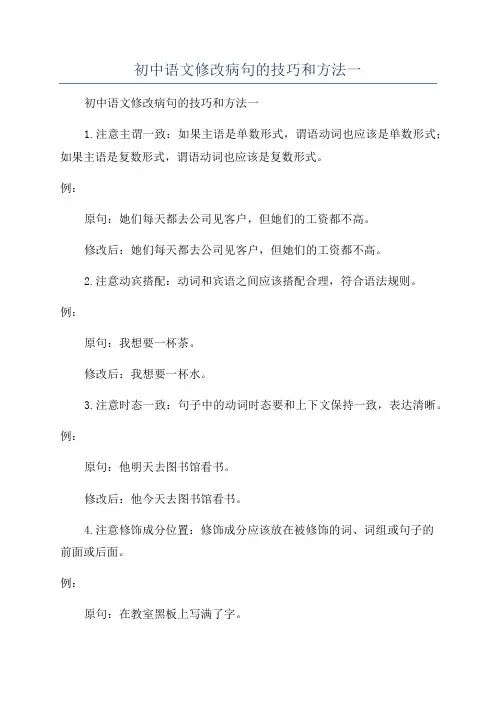 初中语文修改病句的技巧和方法一

初中语文修改病句的技巧和方法一

1.注意主谓一致：如果主语是单数形式，谓语动词也应该是单数形式；如果主语是复数形式，谓语动词也应该是复数形式。

例：

原句：她们每天都去公司见客户，但她们的工资都不高。

修改后：她们每天都去公司见客户，但她们的工资都不高。

2.注意动宾搭配：动词和宾语之间应该搭配合理，符合语法规则。

例：

原句：我想要一杯茶。

修改后：我想要一杯水。

3.注意时态一致：句子中的动词时态要和上下文保持一致，表达清晰。

例：

原句：他明天去图书馆看书。

修改后：他今天去图书馆看书。

4.注意修饰成分位置：修饰成分应该放在被修饰的词、词组或句子的前面或后面。

例：

原句：在教室黑板上写满了字。